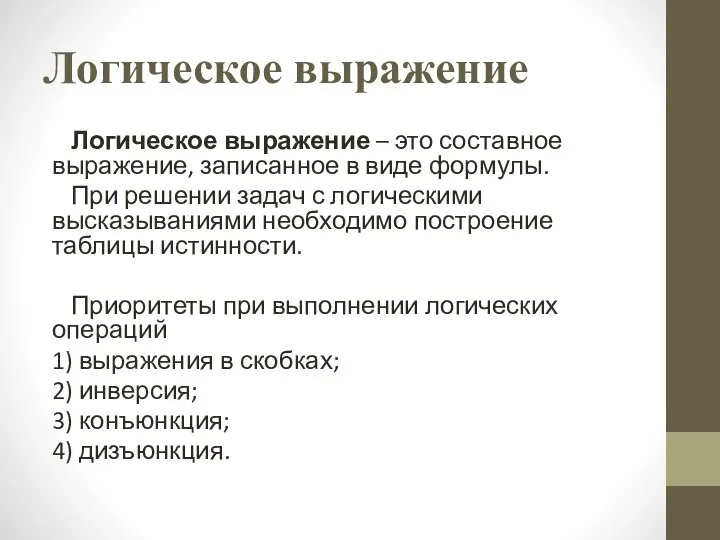 Логическое выражение

Логическое выражение – это составное выражение, записанное в виде формулы.

При решении задач с логическими высказываниями необходимо построение таблицы истинности.

Приоритеты при выполнении логических операций

1) выражения в скобках;

2) инверсия;

3) конъюнкция;

4) дизъюнкция.